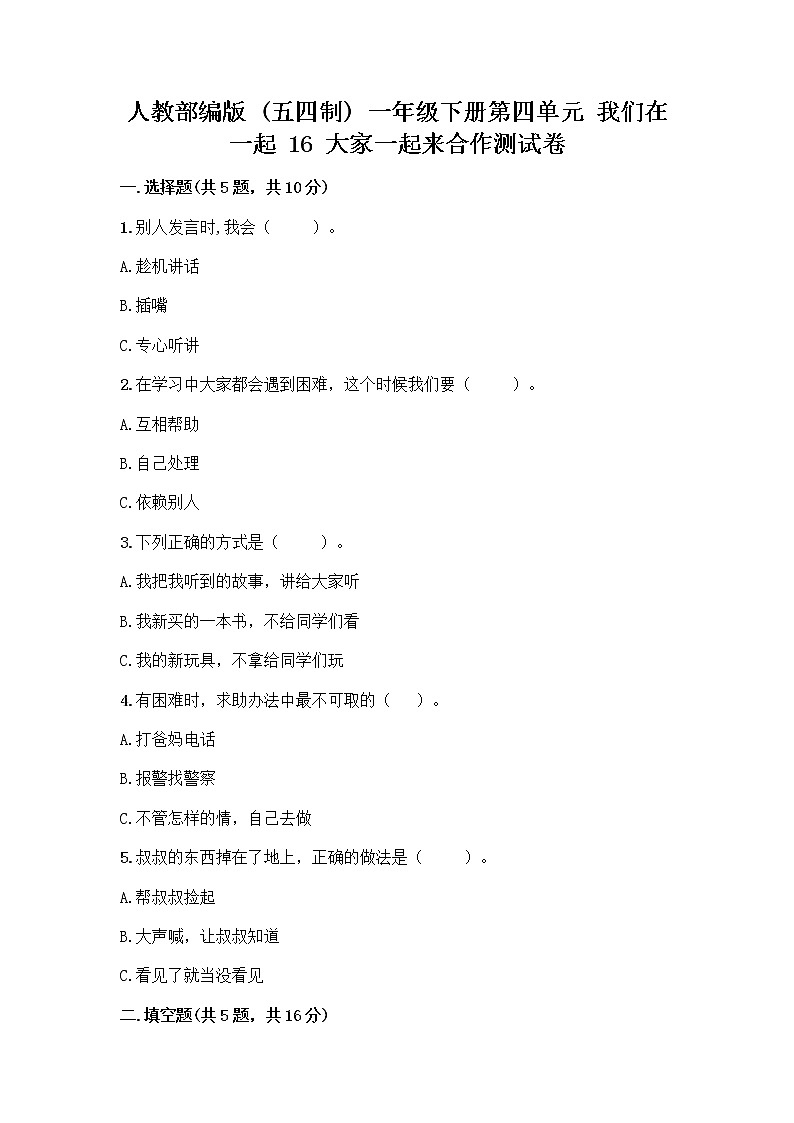 人教部编版（五四制）一年级下册第四单元 我们在一起 16 大家一起来合作测试卷

一.选择题(共5题，共10分)

1.别人发言时,我会（　　）。

A.趁机讲话

B.插嘴

C.专心听讲

2.在学习中大家都会遇到困难，这个时候我们要（　　）。

A.互相帮助

B.自己处理

C.依赖别人

3.下列正确的方式是（　　）。

A.我把我听到的故事，讲给大家听

B.我新买的一本书，不给同学们看

C.我的新玩具，不拿给同学们玩

4.有困难时，求助办法中最不可取的（　　）。

A.打爸妈电话

B.报警找警察

C.不管怎样的情，自己去做

5.叔叔的东西掉在了地上，正确的做法是（　　）。

A.帮叔叔捡起

B.大声喊，让叔叔知道

C.看见了就当没看见

二.填空题(共5题，共16分)